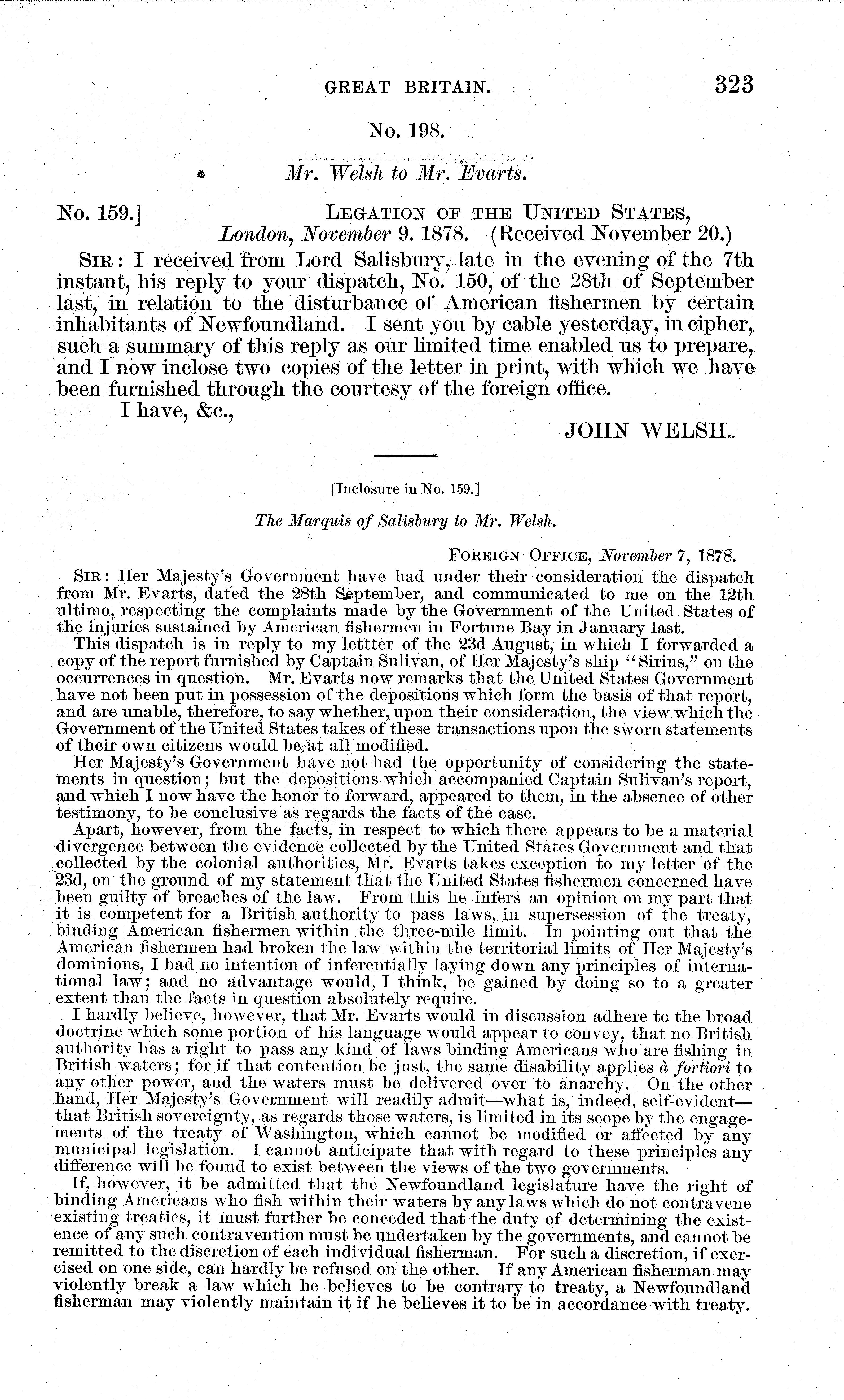 GREAT BRITAIN. 323

No. 198.

Mr. Welsh to Mr. Evarts.

No. 159.] LEGATION OF THE UNITED STATES, London, November 9. 1878. (Received November 20.)

SIR: I received from Lord Salisbury, late in the evening of the 7th instant, his reply to your dispatch, No. 150, of the 28th of September last, in relation to the disturbance of American fishermen by certain inhabitants of Newfoundland. I sent you by cable yesterday, in cipher, such a summary of this reply as our limited time enabled us to prepare, and I now inclose two copies of the letter in print, with which we have been furnished through the courtesy of the foreign office.

I have, &c.,

JOHN WELSH.

[Inclosure in No. 159.]

The Marquis of Salisbury to Mr. Welsh.

FOREIGN OFFICE, November 7, 1878.

SIR: Her Majesty's Government have had under their consideration the dispatch from Mr. Evarts, dated the 28th September, and communicated to me on the 12th ultimo, respecting the complaints made by the Government of the United States of the injuries sustained by American fishermen in Fortune Bay in January last.

This dispatch is in reply to my lettter of the 23d August, in which I forwarded a copy of the report furnished by Captain Sulivan, of Her Majesty's ship "Sirius," on the occurrences in question. Mr. Evarts now remarks that the United States Government have not been put in possession of the depositions which form the basis of that report, and are unable, therefore, to say whether, upon their consideration, the view which the Government of the United States takes of these transactions upon the sworn statements of their own citizens would be at all modified.

Her Majesty's Government have not had the opportunity of considering the statements in question; but the depositions which accompanied Captain Sulivan's report, and which I now have the honor to forward, appeared to them, in the absence of other testimony, to be conclusive as regards the facts of the case.

Apart, however, from the facts, in respect to which there appears to be a material divergence between the evidence collected by the United States Government and that collected by the colonial authorities, Mr. Evarts takes exception to my letter of the 23d, on the ground of my statement that the United States fishermen concerned have been guilty of breaches of the law. From this he infers an opinion on my part that it is competent for a British authority to pass laws, in supersession of the treaty, binding American fishermen within the three-mile limit. In pointing out that the American fishermen had broken the law within the territorial limits of Her Majesty's dominions, I had no intention of inferentially laying down any principles of international law; and no advantage would, I think, be gained by doing so to a greater extent than the facts in question absolutely require.

I hardly believe, however, that Mr. Evarts would in discussion adhere to the broad doctrine which some portion of his language would appear to convey, that no British authority has a right to pass any kind of laws binding Americans who are fishing in British waters; for if that contention be just, the same disability applies à fortiori to any other power, and the waters must be delivered over to anarchy. On the other hand, Her Majesty's Government will readily admit—what is, indeed, self-evident—that British sovereignty, as regards those waters, is limited in its scope by the engagements of the treaty of Washington, which cannot be modified or affected by any municipal legislation. I cannot anticipate that with regard to these principles any difference will be found to exist between the views of the two governments.

If, however, it be admitted that the Newfoundland legislature have the right of binding Americans who fish within their waters by any laws which do not contravene existing treaties, it must further be conceded that the duty of determining the existence of any such contravention must be undertaken by the governments, and cannot be remitted to the discretion of each individual fisherman. For such a discretion, if exercised on one side, can hardly be refused on the other. If any American fisherman may violently break a law which he believes to be contrary to treaty, a Newfoundland fisherman may violently maintain it if he believes it to be in accordance with treaty.